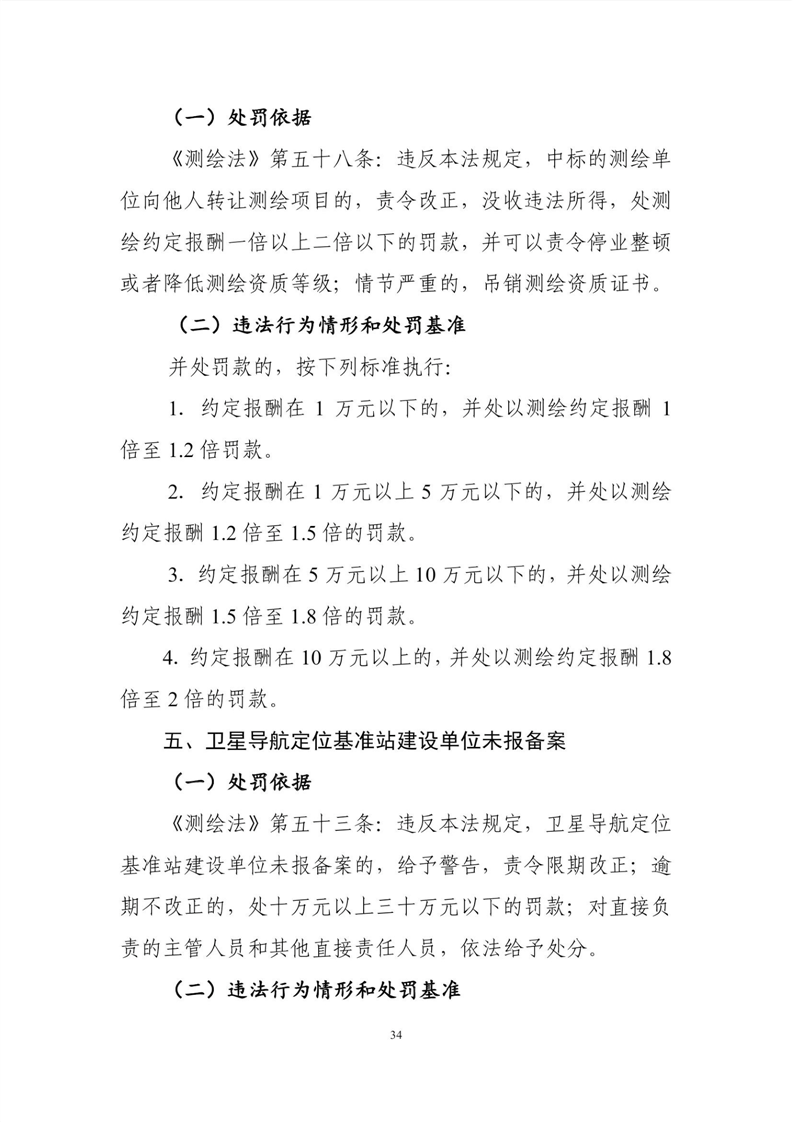 （一）处罚依据

《测绘法》第五十八条：违反本法规定，中标的测绘单位向他人转让测绘项目的，责令改正，没收违法所得，处测绘约定报酬一倍以上二倍以下的罚款，并可以责令停业整顿或者降低测绘资质等级；情节严重的，吊销测绘资质证书。

（二）违法行为情形和处罚基准

并处罚款的，按下列标准执行：

1. 约定报酬在 1 万元以下的，并处以测绘约定报酬 1 倍至 1.2 倍罚款。

2. 约定报酬在 1 万元以上 5 万元以下的，并处以测绘约定报酬 1.2 倍至 1.5 倍的罚款。

3. 约定报酬在 5 万元以上 10 万元以下的，并处以测绘约定报酬 1.5 倍至 1.8 倍的罚款。

4. 约定报酬在 10 万元以上的，并处以测绘约定报酬 1.8 倍至 2 倍的罚款。

五、卫星导航定位基准站建设单位未报备案

（一）处罚依据

《测绘法》第五十三条：违反本法规定，卫星导航定位基准站建设单位未报备案的，给予警告，责令限期改正；逾期不改正的，处十万元以上三十万元以下的罚款；对直接负责的主管人员和其他直接责任人员，依法给予处分。

（二）违法行为情形和处罚基准

34